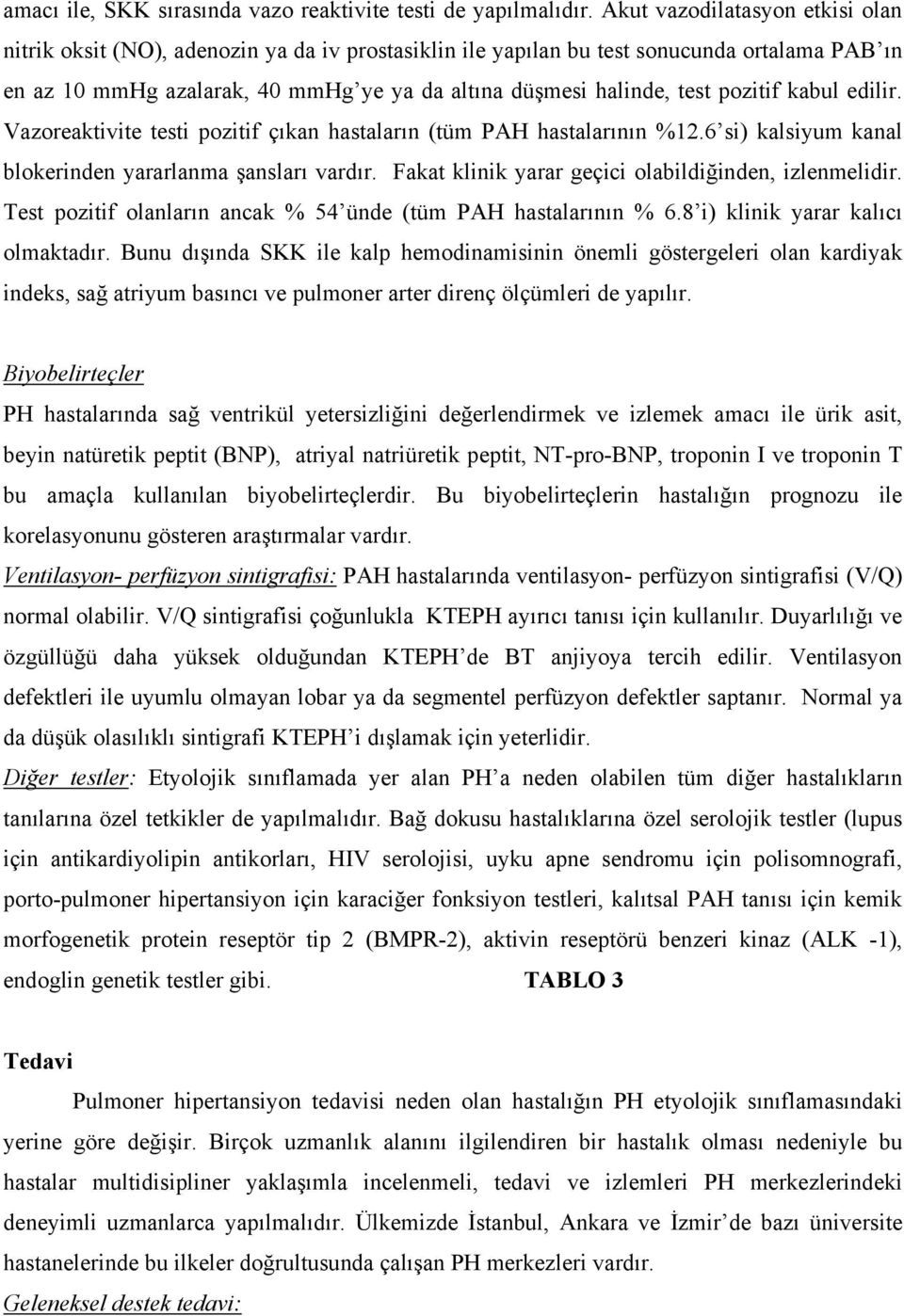 amacı ile, SKK sırasında vazo reaktivite testi de yapılmalıdır. Akut vazodilatasyon etkisi olan nitrik oksit (NO), adenozin ya da iv prostasiklin ile yapılan bu test sonucunda ortalama PAB'ın en az 10 mmHg azalarak, 40 mmHg'ye ya da altına düşmesi halinde, test pozitif kabul edilir. Vazoreaktivite testi pozitif çıkan hastaların (tüm PAH hastalarının %12.6'si) kalsiyum kanal blokerinden yararlanma şansları vardır. Fakat klinik yarar geçici olabildiğinden, izlenmelidir. Test pozitif olanların ancak % 54'ünde (tüm PAH hastalarının % 6.8'i) klinik yarar kalıcı olmaktadır. Bunu dışında SKK ile kalp hemodinamisinin önemli göstergeleri olan kardiyak indeks, sağ atriyum basıncı ve pulmoner arter direnç ölçümleri de yapılır.

Biyobelirteçler

PH hastalarında sağ ventrikül yetersizliğini değerlendirmek ve izlemek amacı ile ürik asit, beyin natüretik peptit (BNP), atriyal natriüretik peptit, NT-pro-BNP, troponin I ve troponin T bu amaçla kullanılan biyobelirteçlerdir. Bu biyobelirteçlerin hastalığın prognozu ile korelasyonunu gösteren araştırmalar vardır.

Ventilasyon- perfüzyon sintigrafisi: PAH hastalarında ventilasyon- perfüzyon sintigrafisi (V/Q) normal olabilir. V/Q sintigrafisi çoğunlukla KTEPH ayırıcı tanısı için kullanılır. Duyarlılığı ve özgüllüğü daha yüksek olduğundan KTEPH'de BT anjiyoya tercih edilir. Ventilasyon defektleri ile uyumlu olmayan lobar ya da segmentel perfüzyon defektler saptanır. Normal ya da düşük olasılıklı sintigrafi KTEPH'i dışlamak için yeterlidir.

Diğer testler: Etyolojik sınıflamada yer alan PH'a neden olabilen tüm diğer hastalıkların tanılarına özel tetkikler de yapılmalıdır. Bağ dokusu hastalıklarına özel serolojik testler (lupus için antikardiyolipin antikorları, HIV serolojisi, uyku apne sendromu için polisomnografi, porto-pulmoner hipertansiyon için karaciğer fonksiyon testleri, kalıtsal PAH tanısı için kemik morfogenetik protein reseptör tip 2 (BMPR-2), aktivin reseptörü benzeri kinaz (ALK -1), endoglin genetik testler gibi. TABLO 3

Tedavi

Pulmoner hipertansiyon tedavisi neden olan hastalığın PH etyolojik sınıflamasındaki yerine göre değişir. Birçok uzmanlık alanını ilgilendiren bir hastalık olması nedeniyle bu hastalar multidisipliner yaklaşımla incelenmeli, tedavi ve izlemleri PH merkezlerindeki deneyimli uzmanlarca yapılmalıdır. Ülkemizde İstanbul, Ankara ve İzmir'de bazı üniversite hastanelerinde bu ilkeler doğrultusunda çalışan PH merkezleri vardır.

Geleneksel destek tedavi: